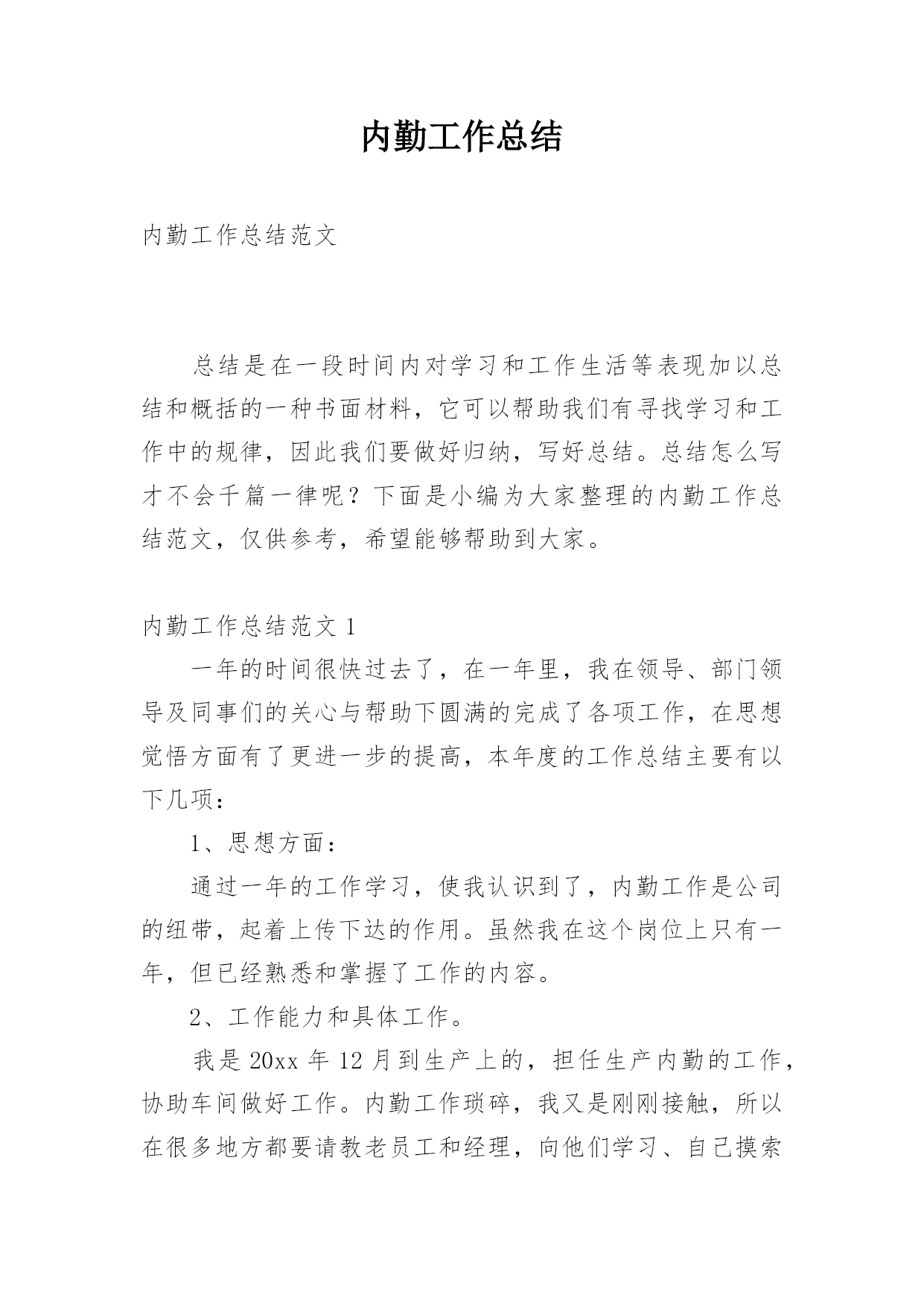 内勤工作总结

内勤工作总结范文

总结是在一段时间内对学习和工作生活等表现加以总结和概括的一种书面材料，它可以帮助我们有寻找学习和工作中的规律，因此我们要做好归纳，写好总结。总结怎么写才不会千篇一律呢？下面是小编为大家整理的内勤工作总结范文，仅供参考，希望能够帮助到大家。

内勤工作总结范文 1

一年的时间很快过去了，在一年里，我在领导、部门领导及同事们的关心与帮助下圆满的完成了各项工作，在思想觉悟方面有了更进一步的提高，本年度的工作总结主要有以下几项：

1、思想方面：

通过一年的工作学习，使我认识到了，内勤工作是公司的纽带，起着上传下达的作用。虽然我在这个岗位上只有一年，但已经熟悉和掌握了工作的内容。

2、工作能力和具体工作。

我是 20xx 年 12 月到生产上的，担任生产内勤的工作，协助车间做好工作。内勤工作琐碎，我又是刚刚接触，所以在很多地方都要请教老员工和经理，向他们学习、自己摸索